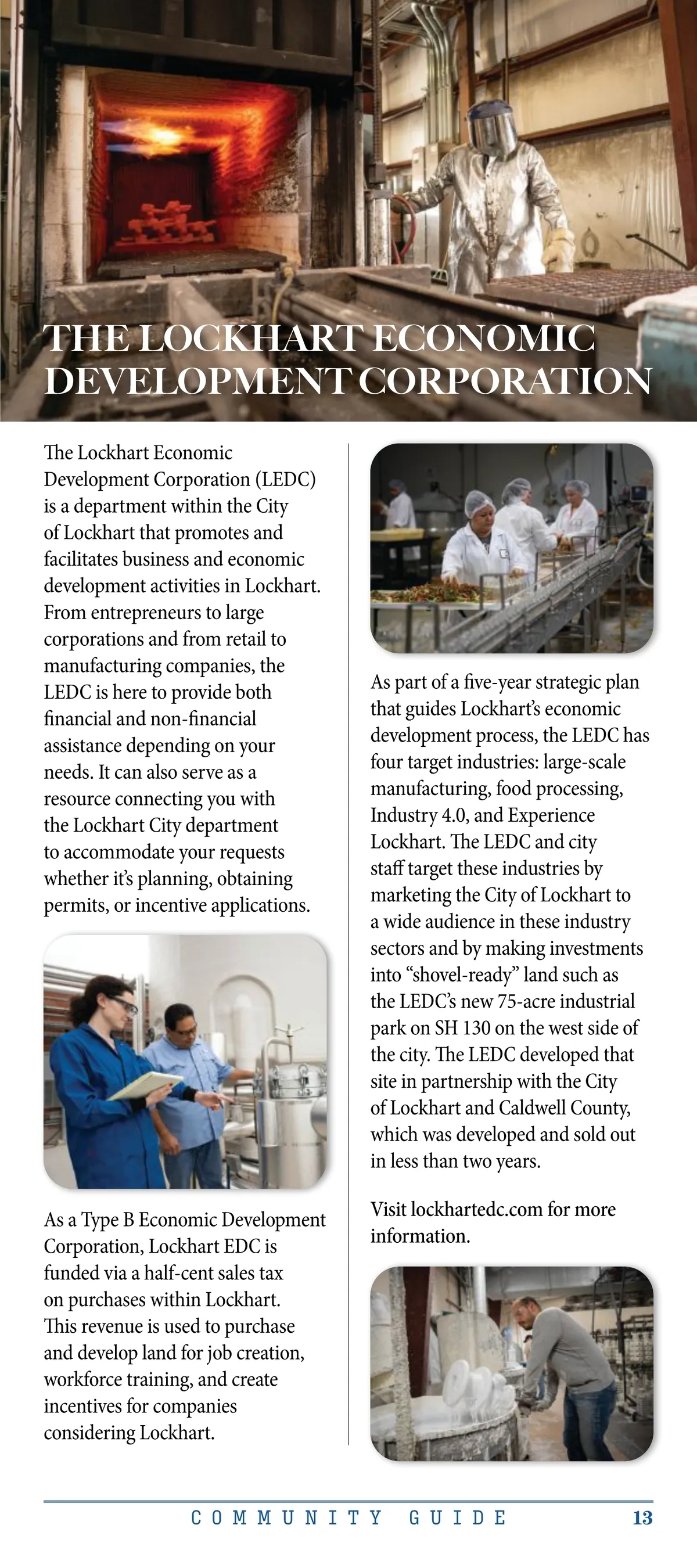 THE LOCKHART ECONOMIC DEVELOPMENT CORPORATION

The Lockhart Economic Development Corporation (LEDC) is a department within the City of Lockhart that promotes and facilitates business and economic development activities in Lockhart. From entrepreneurs to large corporations and from retail to manufacturing companies, the LEDC is here to provide both financial and non-financial assistance depending on your needs. It can also serve as a resource connecting you with the Lockhart City department to accommodate your requests whether it's planning, obtaining permits, or incentive applications.

As a Type B Economic Development Corporation, Lockhart EDC is funded via a half-cent sales tax on purchases within Lockhart. This revenue is used to purchase and develop land for job creation, workforce training, and create incentives for companies considering Lockhart.

As part of a five-year strategic plan that guides Lockhart's economic development process, the LEDC has four target industries: large-scale manufacturing, food processing, Industry 4.0, and Experience Lockhart. The LEDC and city staff target these industries by marketing the City of Lockhart to a wide audience in these industry sectors and by making investments into "shovel-ready" land such as the LEDC's new 75-acre industrial park on SH 130 on the west side of the city. The LEDC developed that site in partnership with the City of Lockhart and Caldwell County, which was developed and sold out in less than two years.

Visit lockhartedc.com for more information.

COMMUNITY GUIDE 13